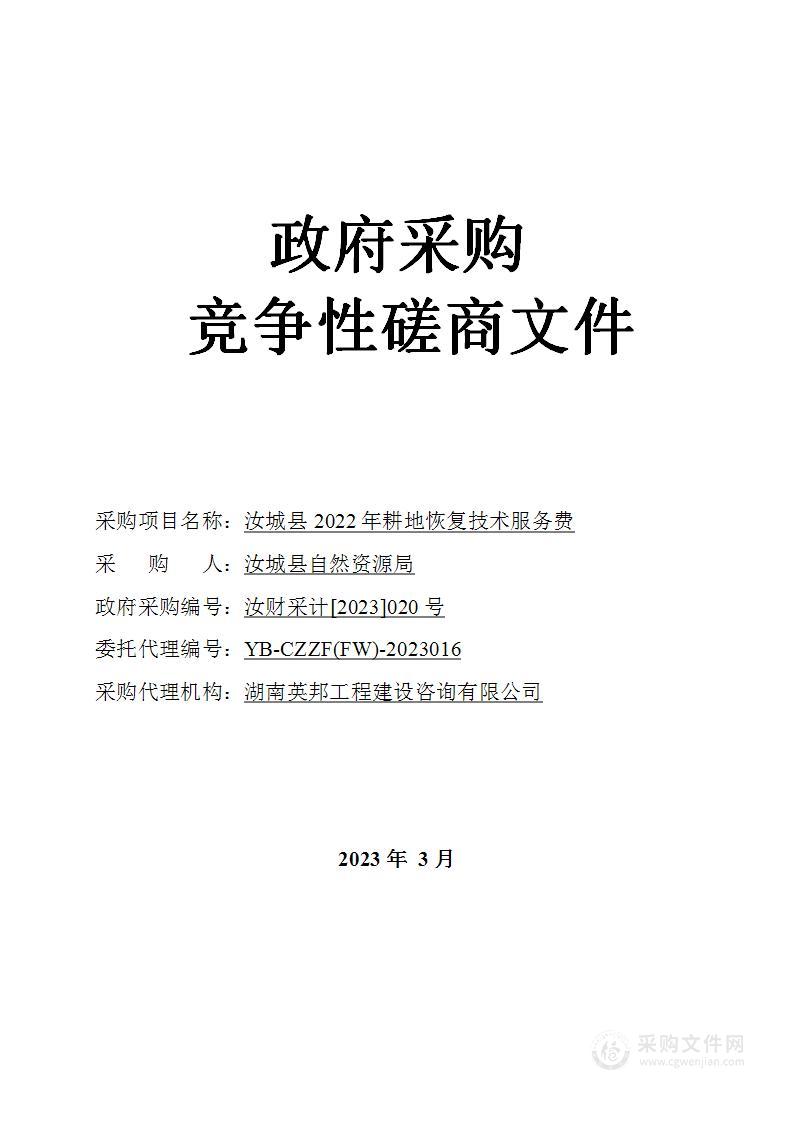 政府采购
竞争性磋商文件

采购项目名称：汝城县 2022 年耕地恢复技术服务费

采 购 人：汝城县自然资源局

政府采购编号：汝财采计[2023]020 号

委托代理编号：YB-CZZF(FW)-2023016

采购代理机构：湖南英邦工程建设咨询有限公司

2023 年 3 月

采购文件网
www.cgwenjian.com